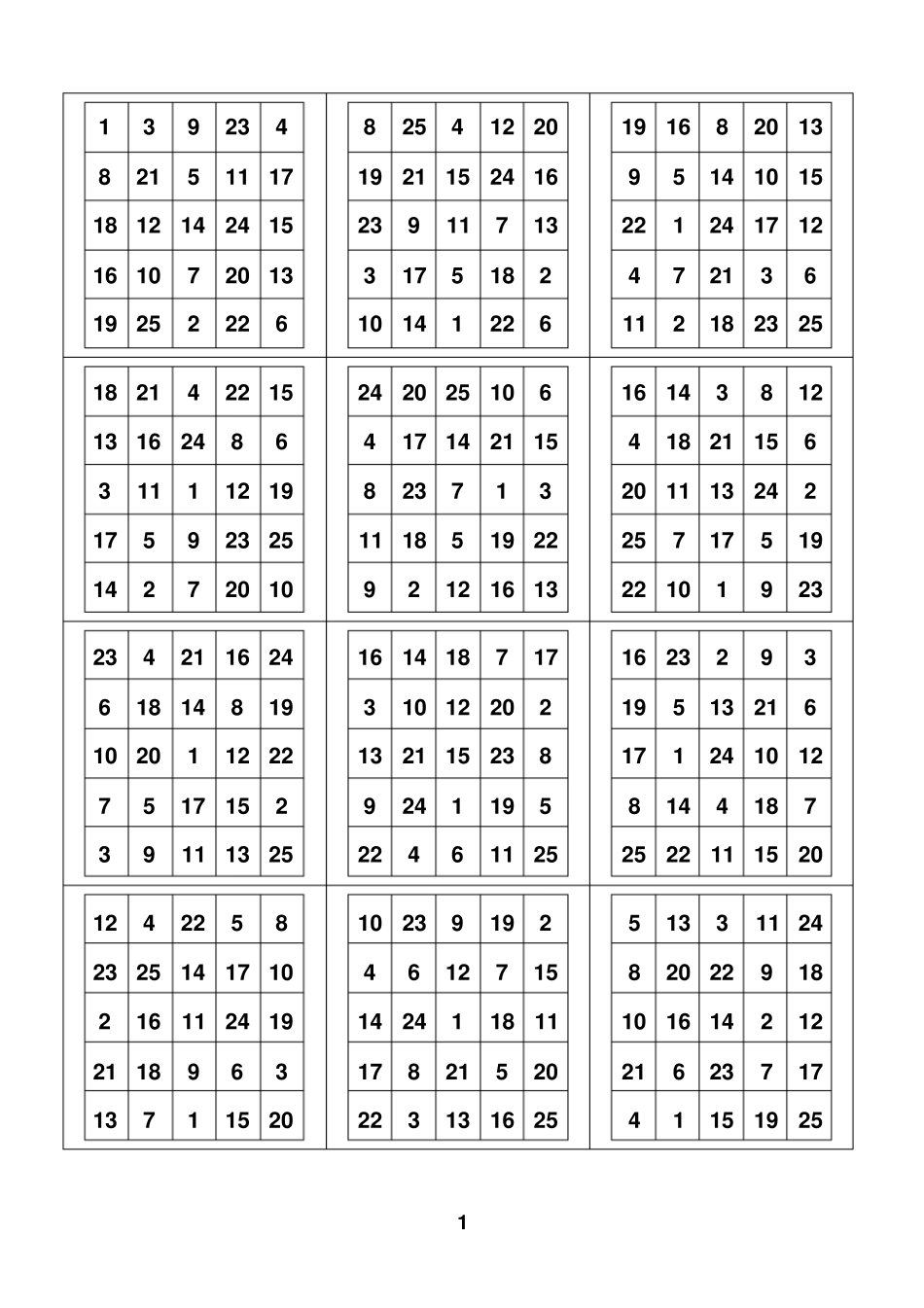 | 1 | 3 | 9 | 23 | 4 |
|---|---|---|---|---|
| 8 | 21 | 5 | 11 | 17 |
| 18 | 12 | 14 | 24 | 15 |
| 16 | 10 | 7 | 20 | 13 |
| 19 | 25 | 2 | 22 | 6 |

| 8 | 25 | 4 | 12 | 20 |
|---|---|---|---|---|
| 19 | 21 | 15 | 24 | 16 |
| 23 | 9 | 11 | 7 | 13 |
| 3 | 17 | 5 | 18 | 2 |
| 10 | 14 | 1 | 22 | 6 |

| 19 | 16 | 8 | 20 | 13 |
|---|---|---|---|---|
| 9 | 5 | 14 | 10 | 15 |
| 22 | 1 | 24 | 17 | 12 |
| 4 | 7 | 21 | 3 | 6 |
| 11 | 2 | 18 | 23 | 25 |

| 18 | 21 | 4 | 22 | 15 |
|---|---|---|---|---|
| 13 | 16 | 24 | 8 | 6 |
| 3 | 11 | 1 | 12 | 19 |
| 17 | 5 | 9 | 23 | 25 |
| 14 | 2 | 7 | 20 | 10 |

| 24 | 20 | 25 | 10 | 6 |
|---|---|---|---|---|
| 4 | 17 | 14 | 21 | 15 |
| 8 | 23 | 7 | 1 | 3 |
| 11 | 18 | 5 | 19 | 22 |
| 9 | 2 | 12 | 16 | 13 |

| 16 | 14 | 3 | 8 | 12 |
|---|---|---|---|---|
| 4 | 18 | 21 | 15 | 6 |
| 20 | 11 | 13 | 24 | 2 |
| 25 | 7 | 17 | 5 | 19 |
| 22 | 10 | 1 | 9 | 23 |

| 23 | 4 | 21 | 16 | 24 |
|---|---|---|---|---|
| 6 | 18 | 14 | 8 | 19 |
| 10 | 20 | 1 | 12 | 22 |
| 7 | 5 | 17 | 15 | 2 |
| 3 | 9 | 11 | 13 | 25 |

| 16 | 14 | 18 | 7 | 17 |
|---|---|---|---|---|
| 3 | 10 | 12 | 20 | 2 |
| 13 | 21 | 15 | 23 | 8 |
| 9 | 24 | 1 | 19 | 5 |
| 22 | 4 | 6 | 11 | 25 |

| 16 | 23 | 2 | 9 | 3 |
|---|---|---|---|---|
| 19 | 5 | 13 | 21 | 6 |
| 17 | 1 | 24 | 10 | 12 |
| 8 | 14 | 4 | 18 | 7 |
| 25 | 22 | 11 | 15 | 20 |

| 12 | 4 | 22 | 5 | 8 |
|---|---|---|---|---|
| 23 | 25 | 14 | 17 | 10 |
| 2 | 16 | 11 | 24 | 19 |
| 21 | 18 | 9 | 6 | 3 |
| 13 | 7 | 1 | 15 | 20 |

| 10 | 23 | 9 | 19 | 2 |
|---|---|---|---|---|
| 4 | 6 | 12 | 7 | 15 |
| 14 | 24 | 1 | 18 | 11 |
| 17 | 8 | 21 | 5 | 20 |
| 22 | 3 | 13 | 16 | 25 |

| 5 | 13 | 3 | 11 | 24 |
|---|---|---|---|---|
| 8 | 20 | 22 | 9 | 18 |
| 10 | 16 | 14 | 2 | 12 |
| 21 | 6 | 23 | 7 | 17 |
| 4 | 1 | 15 | 19 | 25 |

1